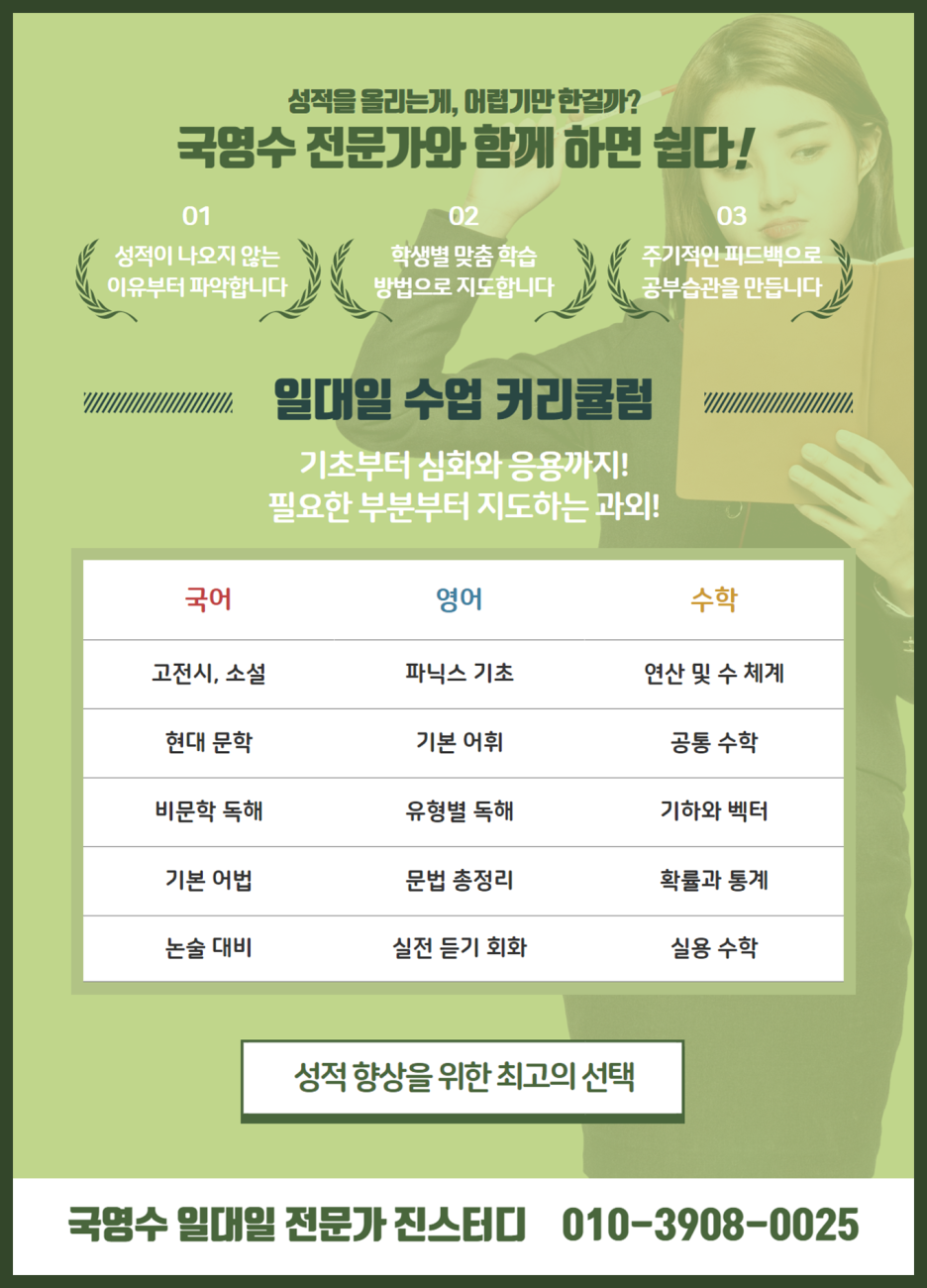 성적을 올리는게, 어렵기만 한걸까?
국영수 전문가와 함께 하면 쉽다!

01
성적이 나오지 않는 이유부터 파악합니다

02
학생별 맞춤 학습 방법으로 지도합니다

03
주기적인 피드백으로 공부습관을 만듭니다

일대일 수업 커리큘럼

기초부터 심화와 응용까지!
필요한 부분부터 지도하는 과외!

| 국어 | 영어 | 수학 |
|---|---|---|
| 고전시, 소설 | 파닉스 기초 | 연산 및 수 체계 |
| 현대 문학 | 기본 어휘 | 공통 수학 |
| 비문학 독해 | 유형별 독해 | 기하와 벡터 |
| 기본 어법 | 문법 총정리 | 확률과 통계 |
| 논술 대비 | 실전 듣기 회화 | 실용 수학 |

성적 향상을 위한 최고의 선택

국영수 일대일 전문가 진스터디 010-3908-0025